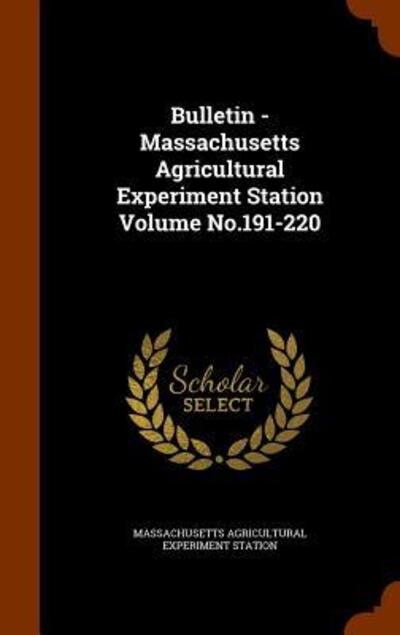 Bulletin - Massachusetts Agricultural Experiment Station Volume No.191-220

Scholar SELECT

MASSACHUSETTS AGRICULTURAL EXPERIMENT STATION